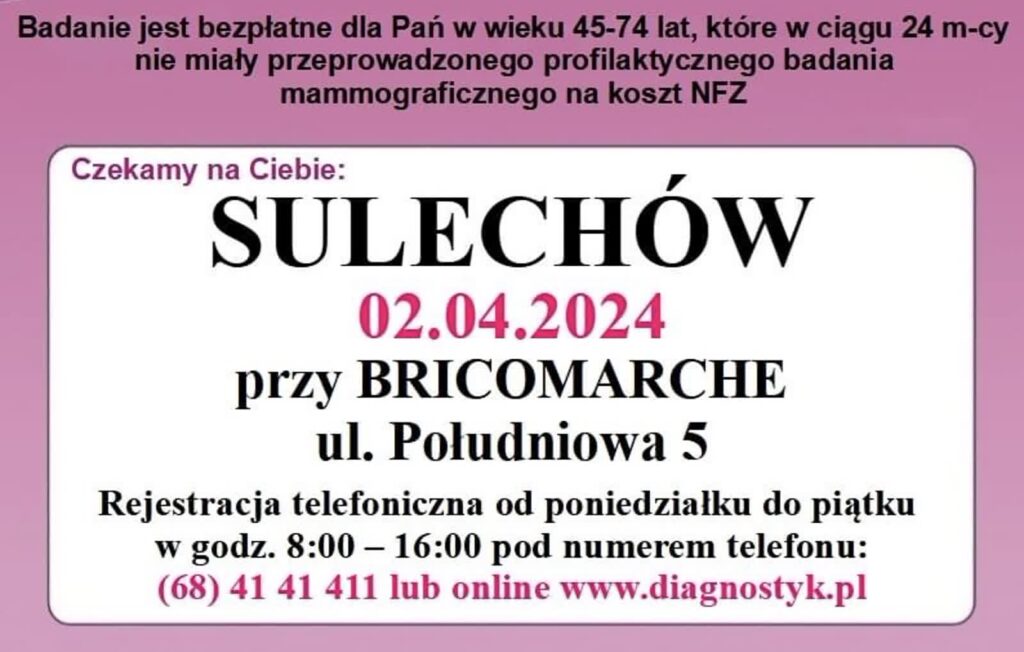 Badanie jest bezpłatne dla Pań w wieku 45-74 lat, które w ciągu 24 m-cy nie miały przeprowadzonego profilaktycznego badania mammograficznego na koszt NFZ

Czekamy na Ciebie:

SULECHÓW

02.04.2024

przy BRICOMARCHE

ul. Południowa 5

Rejestracja telefoniczna od poniedziałku do piątku w godz. 8:00 – 16:00 pod numerem telefonu: (68) 41 41 411 lub online www.diagnostyk.pl